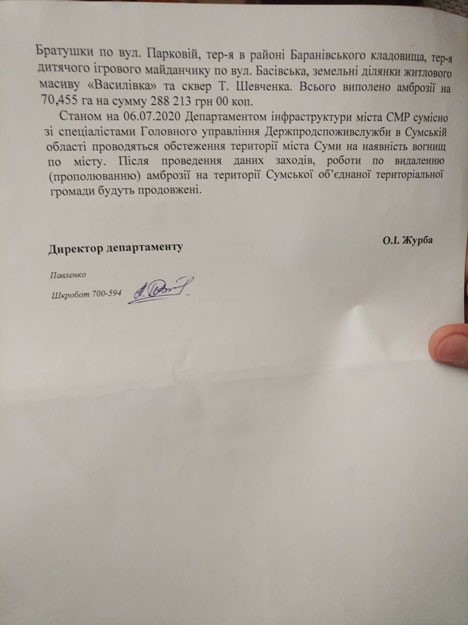 Братушки по вул. Парковій, тер-я в районі Баранівського кладовища, тер-я дитячого ігрового майданчику по вул. Басівська, земельні ділянки житлового масиву «Василівка» та сквер Т. Шевченка. Всього виполено амброзії на 70,455 га на сумму 288 213 грн 00 коп.

Станом на 06.07.2020 Департаментом інфраструктури міста СМР сумісно зі спеціалістами Головного управління Держпродспоживслужби в Сумській області проводяться обстеження території міста Суми на наявність вогнищ по місту. Після проведення даних заходів, роботи по видаленню (прополюванню) амброзії на території Сумської об'єднаної територіальної громади будуть продовжені.

Директор департаменту

О.І. Журба

Павленко

Шкробот 700-594